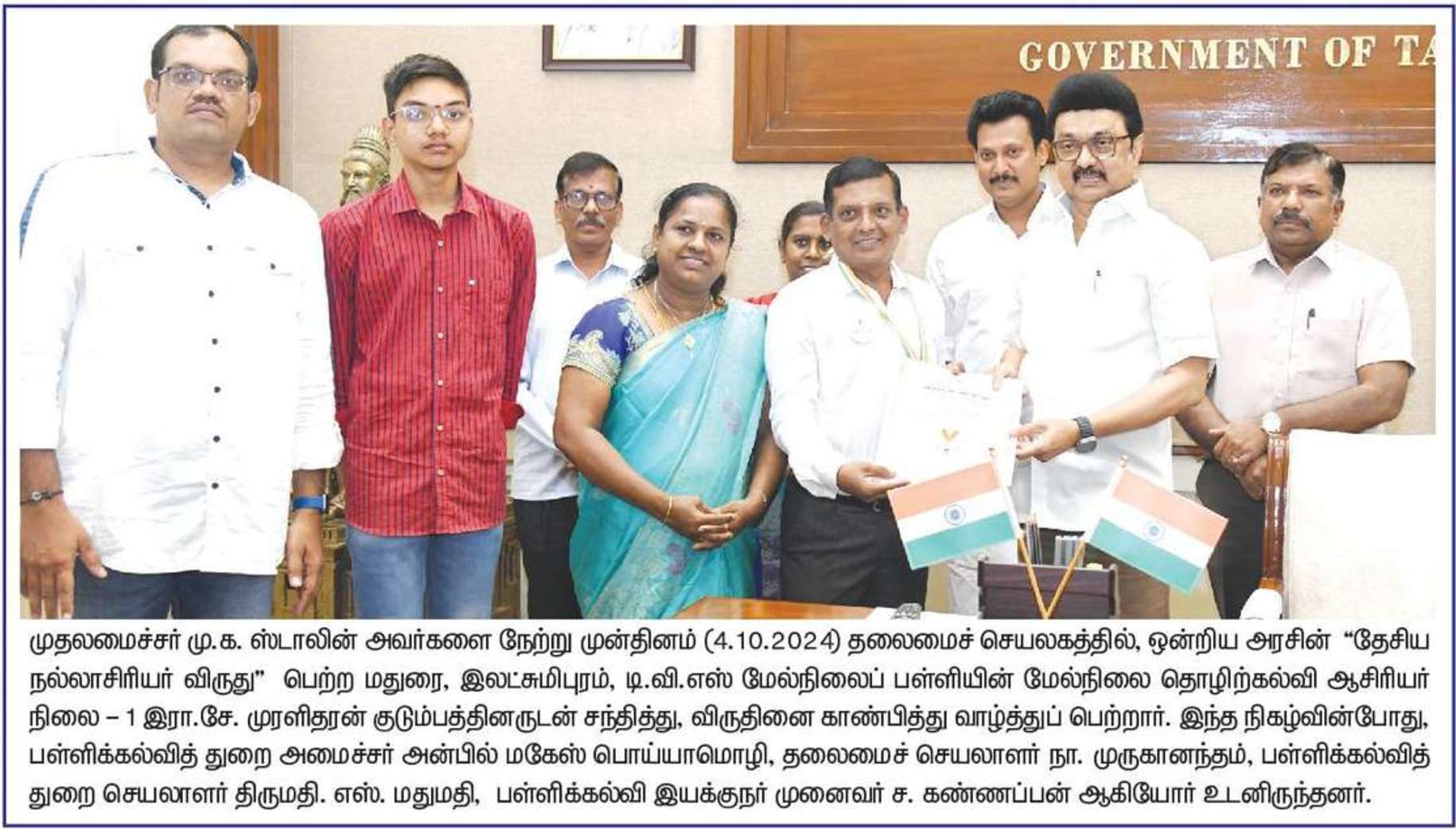 GOVERNMENT OF TA

முதலமைச்சர் மு.க. ஸ்டாலின் அவர்களை நேற்று முன்தினம் (4.10.2024) தலைமைச் செயலகத்தில், ஒன்றிய அரசின் "தேசிய நல்லாசிரியர் விருது" பெற்ற மதுரை, இலட்சுமிபுரம், டி.வி.எஸ் மேல்நிலைப் பள்ளியின் மேல்நிலை தொழிற்கல்வி ஆசிரியர் நிலை – 1 இரா.சே. முரளிதரன் குடும்பத்தினருடன் சந்தித்து, விருதினை காண்பித்து வாழ்த்துப் பெற்றார். இந்த நிகழ்வின்போது, பள்ளிக்கல்வித் துறை அமைச்சர் அன்பில் மகேஸ் பொய்யாமொழி, தலைமைச் செயலாளர் நா. முருகானந்தம், பள்ளிக்கல்வித் துறை செயலாளர் திருமதி. எஸ். மதுமதி, பள்ளிக்கல்வி இயக்குநர் முனைவர் ச. கண்ணப்பன் ஆகியோர் உடனிருந்தனர்.